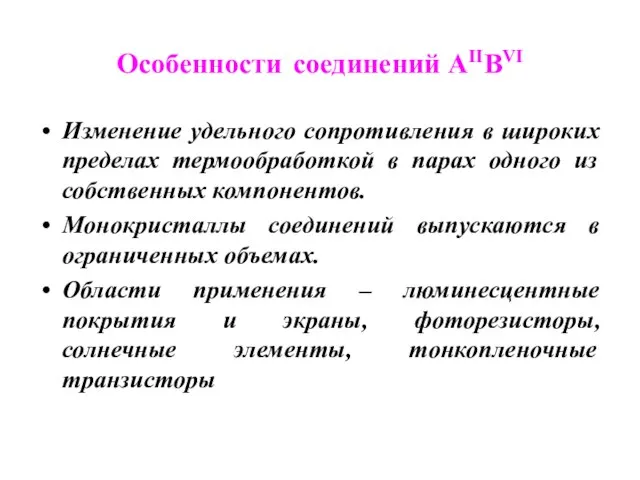 Особенности соединений $A^{II}B^{VI}$

• Изменение удельного сопротивления в широких пределах термообработкой в парах одного из собственных компонентов.

• Монокристаллы соединений выпускаются в ограниченных объемах.

• Области применения – люминесцентные покрытия и экраны, фоторезисторы, солнечные элементы, тонкопленочные транзисторы